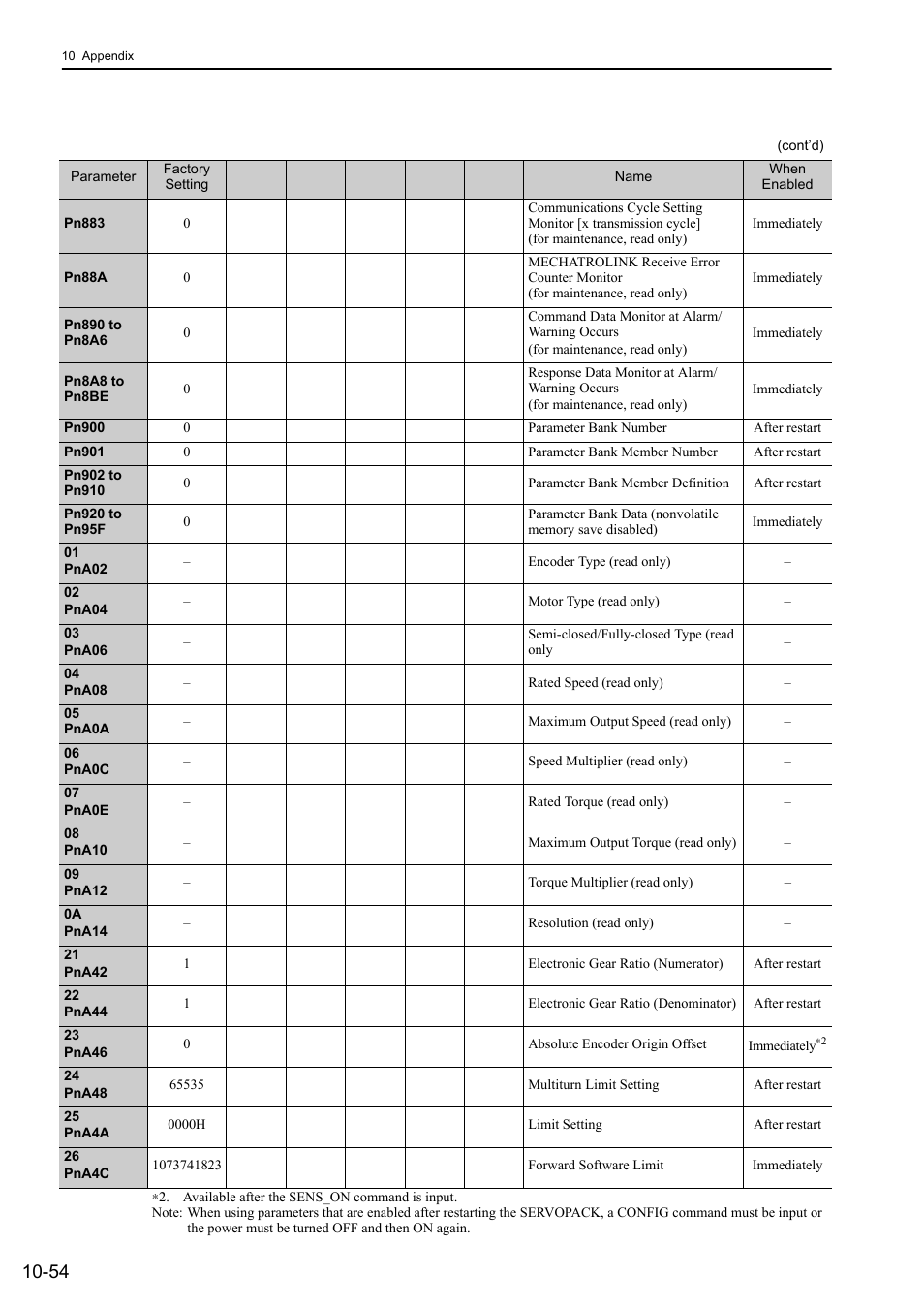 10 Appendix

(cont'd)

| Parameter | Factory Setting | | | | | | Name | When Enabled |
|---|---|---|---|---|---|---|---|---|
| Pn883 | 0 | | | | | | Communications Cycle Setting Monitor [x transmission cycle] (for maintenance, read only) | Immediately |
| Pn88A | 0 | | | | | | MECHATROLINK Receive Error Counter Monitor (for maintenance, read only) | Immediately |
| Pn890 to Pn8A6 | 0 | | | | | | Command Data Monitor at Alarm/ Warning Occurs (for maintenance, read only) | Immediately |
| Pn8A8 to Pn8BE | 0 | | | | | | Response Data Monitor at Alarm/ Warning Occurs (for maintenance, read only) | Immediately |
| Pn900 | 0 | | | | | | Parameter Bank Number | After restart |
| Pn901 | 0 | | | | | | Parameter Bank Member Number | After restart |
| Pn902 to Pn910 | 0 | | | | | | Parameter Bank Member Definition | After restart |
| Pn920 to Pn95F | 0 | | | | | | Parameter Bank Data (nonvolatile memory save disabled) | Immediately |
| 01 PnA02 | – | | | | | | Encoder Type (read only) | – |
| 02 PnA04 | – | | | | | | Motor Type (read only) | – |
| 03 PnA06 | – | | | | | | Semi-closed/Fully-closed Type (read only | – |
| 04 PnA08 | – | | | | | | Rated Speed (read only) | – |
| 05 PnA0A | – | | | | | | Maximum Output Speed (read only) | – |
| 06 PnA0C | – | | | | | | Speed Multiplier (read only) | – |
| 07 PnA0E | – | | | | | | Rated Torque (read only) | – |
| 08 PnA10 | – | | | | | | Maximum Output Torque (read only) | – |
| 09 PnA12 | – | | | | | | Torque Multiplier (read only) | – |
| 0A PnA14 | – | | | | | | Resolution (read only) | – |
| 21 PnA42 | 1 | | | | | | Electronic Gear Ratio (Numerator) | After restart |
| 22 PnA44 | 1 | | | | | | Electronic Gear Ratio (Denominator) | After restart |
| 23 PnA46 | 0 | | | | | | Absolute Encoder Origin Offset | Immediately$^{*2}$ |
| 24 PnA48 | 65535 | | | | | | Multiturn Limit Setting | After restart |
| 25 PnA4A | 0000H | | | | | | Limit Setting | After restart |
| 26 PnA4C | 1073741823 | | | | | | Forward Software Limit | Immediately |

∗2. Available after the SENS_ON command is input.
Note: When using parameters that are enabled after restarting the SERVOPACK, a CONFIG command must be input or the power must be turned OFF and then ON again.

10-54